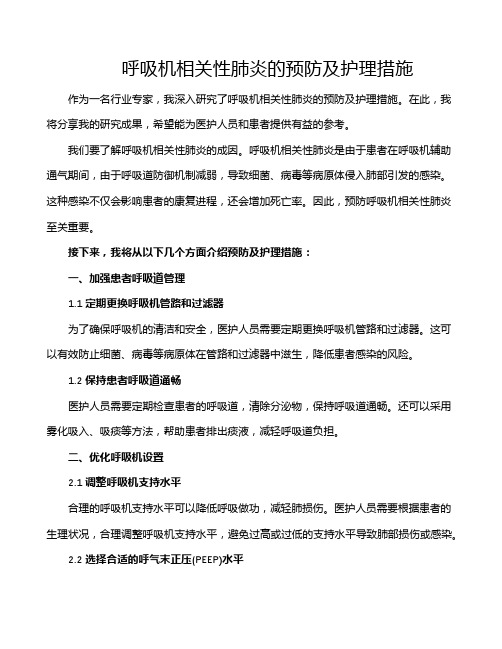 呼吸机相关性肺炎的预防及护理措施

作为一名行业专家，我深入研究了呼吸机相关性肺炎的预防及护理措施。在此，我将分享我的研究成果，希望能为医护人员和患者提供有益的参考。

我们要了解呼吸机相关性肺炎的成因。呼吸机相关性肺炎是由于患者在呼吸机辅助通气期间，由于呼吸道防御机制减弱，导致细菌、病毒等病原体侵入肺部引发的感染。这种感染不仅会影响患者的康复进程，还会增加死亡率。因此，预防呼吸机相关性肺炎至关重要。

接下来，我将从以下几个方面介绍预防及护理措施：

一、加强患者呼吸道管理

1.1 定期更换呼吸机管路和过滤器

为了确保呼吸机的清洁和安全，医护人员需要定期更换呼吸机管路和过滤器。这可以有效防止细菌、病毒等病原体在管路和过滤器中滋生，降低患者感染的风险。

1.2 保持患者呼吸道通畅

医护人员需要定期检查患者的呼吸道，清除分泌物，保持呼吸道通畅。还可以采用雾化吸入、吸痰等方法，帮助患者排出痰液，减轻呼吸道负担。

二、优化呼吸机设置

2.1 调整呼吸机支持水平

合理的呼吸机支持水平可以降低呼吸做功，减轻肺损伤。医护人员需要根据患者的生理状况，合理调整呼吸机支持水平，避免过高或过低的支持水平导致肺部损伤或感染。

2.2 选择合适的呼气末正压(PEEP)水平